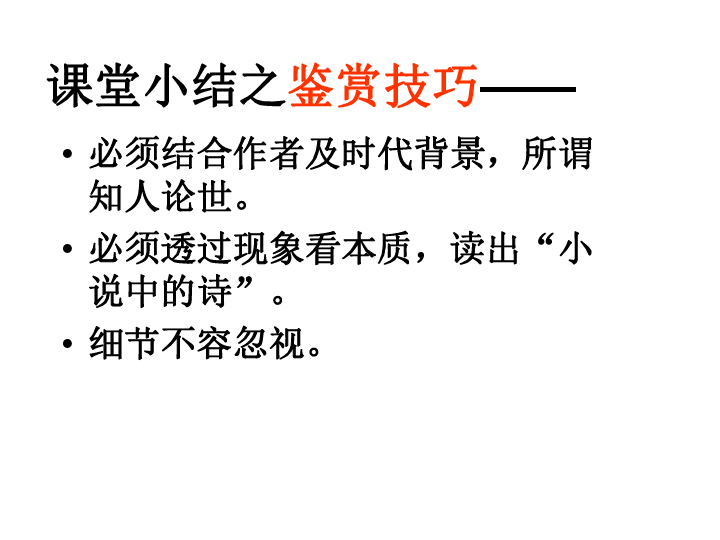 课堂小结之鉴赏技巧——

• 必须结合作者及时代背景，所谓知人论世。

• 必须透过现象看本质，读出“小说中的诗”。

• 细节不容忽视。